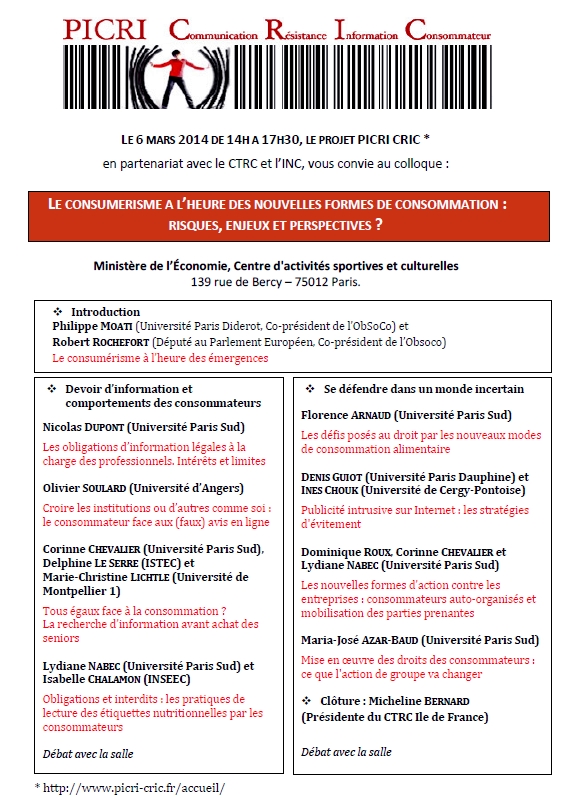 PICRI Communication Résistance Information Consommateur

LE 6 MARS 2014 DE 14H A 17H30, LE PROJET PICRI CRIC *
en partenariat avec le CTRC et l'INC, vous convie au colloque :

LE CONSUMERISME A L'HEURE DES NOUVELLES FORMES DE CONSOMMATION : RISQUES, ENJEUX ET PERSPECTIVES ?

Ministère de l'Économie, Centre d'activités sportives et culturelles
139 rue de Bercy – 75012 Paris.

❖ Introduction
Philippe MOATI (Université Paris Diderot, Co-président de l'ObSoCo) et
Robert ROCHEFORT (Député au Parlement Européen, Co-président de l'Obsoco)
Le consumérisme à l'heure des émergences

❖ Devoir d'information et comportements des consommateurs

Nicolas DUPONT (Université Paris Sud)
Les obligations d'information légales à la charge des professionnels. Intérêts et limites

Olivier SOULARD (Université d'Angers)
Croire les institutions ou d'autres comme soi : le consommateur face aux (faux) avis en ligne

Corinne CHEVALIER (Université Paris Sud), Delphine LE SERRE (ISTEC) et Marie-Christine LICHTLE (Université de Montpellier 1)
Tous égaux face à la consommation ?
La recherche d'information avant achat des seniors

Lydiane NABEC (Université Paris Sud) et Isabelle CHALAMON (INSEEC)
Obligations et interdits : les pratiques de lecture des étiquettes nutritionnelles par les consommateurs

Débat avec la salle

❖ Se défendre dans un monde incertain

Florence ARNAUD (Université Paris Sud)
Les défis posés au droit par les nouveaux modes de consommation alimentaire

DENIS GUIOT (Université Paris Dauphine) et INES CHOUK (Université de Cergy-Pontoise)
Publicité intrusive sur Internet : les stratégies d'évitement

Dominique ROUX, Corinne CHEVALIER et Lydiane NABEC (Université Paris Sud)
Les nouvelles formes d'action contre les entreprises : consommateurs auto-organisés et mobilisation des parties prenantes

Maria-José AZAR-BAUD (Université Paris Sud)
Mise en œuvre des droits des consommateurs : ce que l'action de groupe va changer

❖ Clôture : Micheline BERNARD (Présidente du CTRC Ile de France)

Débat avec la salle

* http://www.picri-cric.fr/accueil/